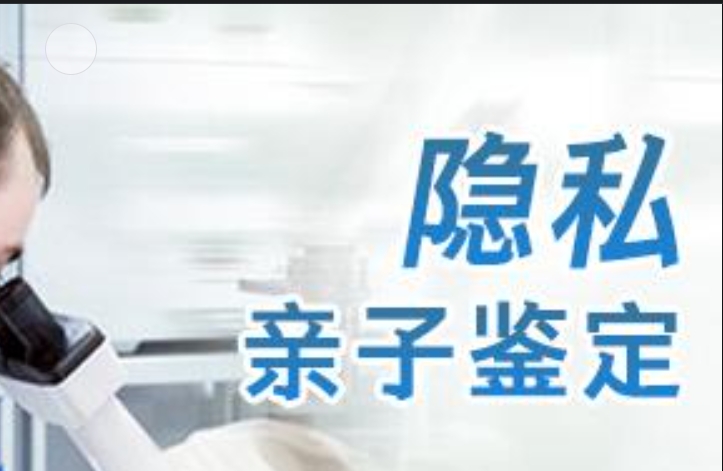 隐私
亲子鉴定